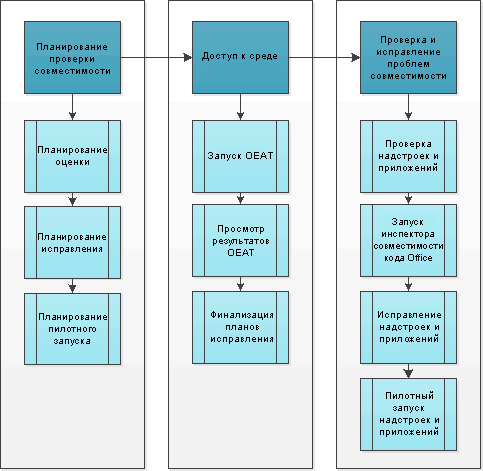 Планирование проверки совместимости

Планирование оценки

Планирование исправления

Планирование пилотного запуска

Доступ к среде

Запуск OEAT

Просмотр результатов OEAT

Финализация планов исправления

Проверка и исправление проблем совместимости

Проверка надстроек и приложений

Запуск инспектора совместимости кода Office

Исправление надстроек и приложений

Пилотный запуск надстроек и приложений